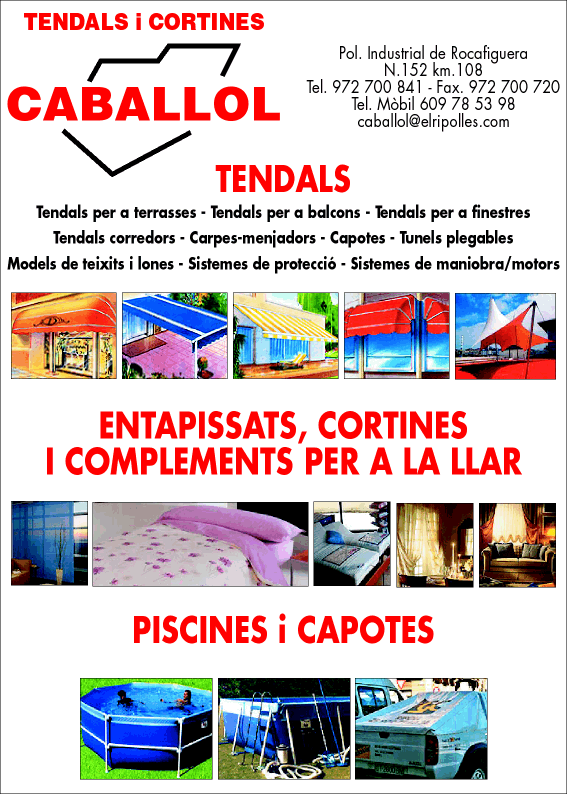 TENDALS i CORTINES

CABALLOL

Pol. Industrial de Rocafiguera
N.152 km.108
Tel. 972 700 841 - Fax. 972 700 720
Tel. Mòbil 609 78 53 98
caballol@elripolles.com

TENDALS

Tendals per a terrasses - Tendals per a balcons - Tendals per a finestres
Tendals corredors - Carpes-menjadors - Capotes - Tunels plegables
Models de teixits i lones - Sistemes de protecció - Sistemes de maniobra/motors

ENTAPISSATS, CORTINES
I COMPLEMENTS PER A LA LLAR

PISCINES i CAPOTES